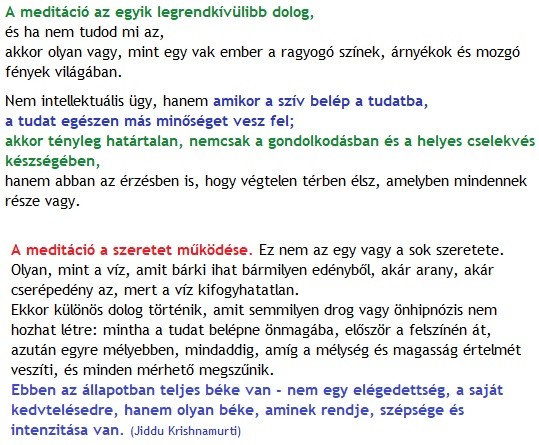 A meditáció az egyik legrendkívülibb dolog,
és ha nem tudod mi az,
akkor olyan vagy, mint egy vak ember a ragyogó színek, árnyékok és mozgó fények világában.

Nem intellektuális ügy, hanem amikor a szív belép a tudatba,
a tudat egészen más minőséget vesz fel;
akkor tényleg határtalan, nemcsak a gondolkodásban és a helyes cselekvés készségében,
hanem abban az érzésben is, hogy végtelen térben élsz, amelyben mindennek része vagy.

A meditáció a szeretet működése. Ez nem az egy vagy a sok szeretete.
Olyan, mint a víz, amit bárki ihat bármilyen edényből, akár arany, akár cserépedény az, mert a víz kifogyhatatlan.
Ekkor különös dolog történik, amit semmilyen drog vagy önhipnózis nem hozhat létre: mintha a tudat belépne önmagába, először a felszínén át, azután egyre mélyebben, mindaddig, amíg a mélység és magasság értelmét veszíti, és minden mérhető megszűnik.
Ebben az állapotban teljes béke van - nem egy elégedettség, a saját kedvtelésedre, hanem olyan béke, aminek rendje, szépsége és intenzitása van. (Jiddu Krishnamurti)